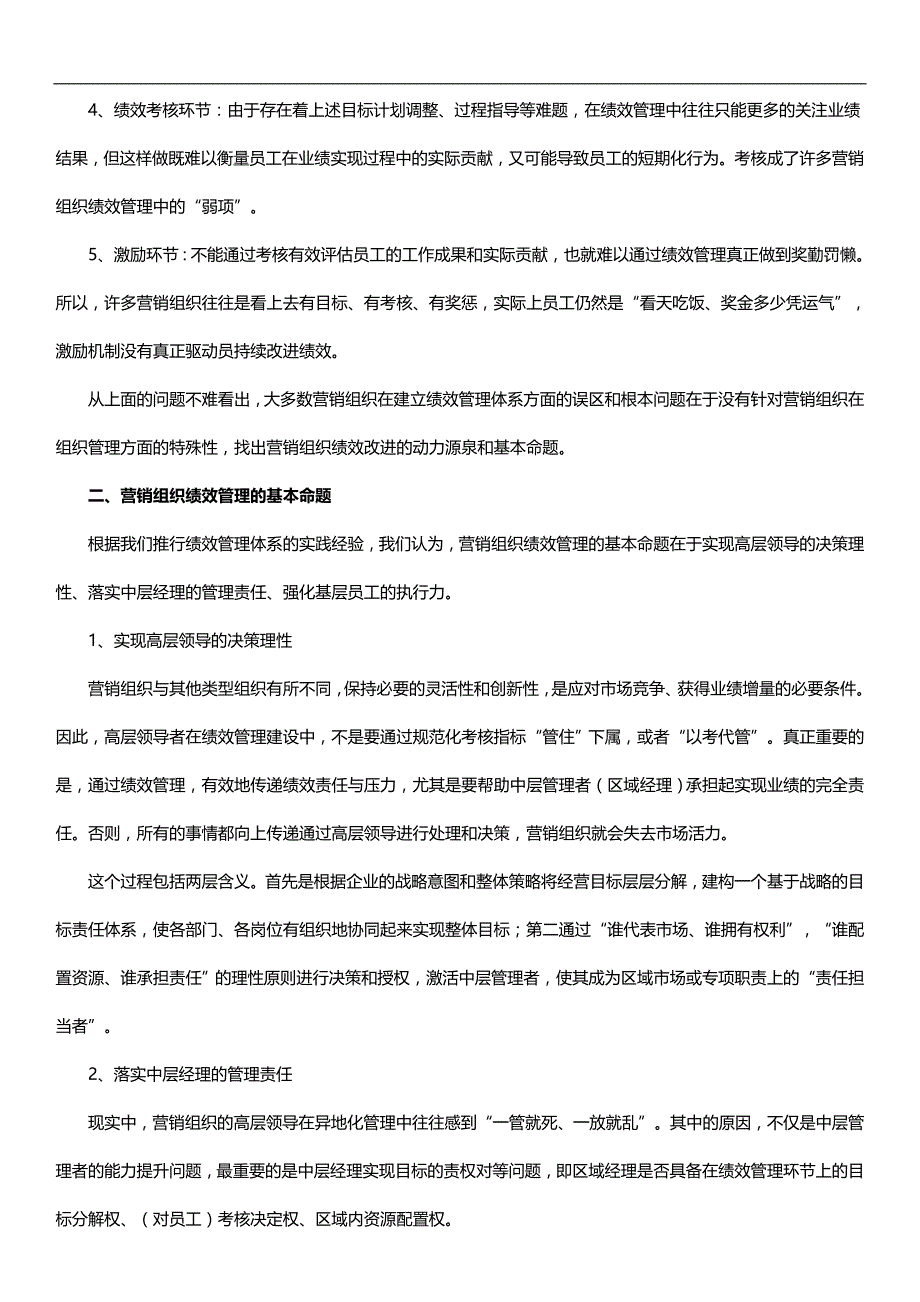 4、绩效考核环节：由于存在着上述目标计划调整、过程指导等难题，在绩效管理中往往只能更多的关注业绩结果，但这样做既难以衡量员工在业绩实现过程中的实际贡献，又可能导致员工的短期化行为。考核成了许多营销组织绩效管理中的“弱项”。

5、激励环节：不能通过考核有效评估员工的工作成果和实际贡献，也就难以通过绩效管理真正做到奖勤罚懒。所以，许多营销组织往往是看上去有目标、有考核、有奖惩，实际上员工仍然是“看天吃饭、奖金多少凭运气”，激励机制没有真正驱动员持续改进绩效。

从上面的问题不难看出，大多数营销组织在建立绩效管理体系方面的误区和根本问题在于没有针对营销组织在组织管理方面的特殊性，找出营销组织绩效改进的动力源泉和基本命题。

二、营销组织绩效管理的基本命题

根据我们推行绩效管理体系的实践经验，我们认为，营销组织绩效管理的基本命题在于实现高层领导的决策理性、落实中层经理的管理责任、强化基层员工的执行力。

1、实现高层领导的决策理性

营销组织与其他类型组织有所不同，保持必要的灵活性和创新性，是应对市场竞争、获得业绩增量的必要条件。因此，高层领导者在绩效管理建设中，不是要通过规范化考核指标“管住”下属，或者“以考代管”。真正重要的是，通过绩效管理，有效地传递绩效责任与压力，尤其是要帮助中层管理者（区域经理）承担起实现业绩的完全责任。否则，所有的事情都向上传递通过高层领导进行处理和决策，营销组织就会失去市场活力。

这个过程包括两层含义。首先是根据企业的战略意图和整体策略将经营目标层层分解，建构一个基于战略的目标责任体系，使各部门、各岗位有组织地协同起来实现整体目标；第二通过“谁代表市场、谁拥有权利”，“谁配置资源、谁承担责任”的理性原则进行决策和授权，激活中层管理者，使其成为区域市场或专项职责上的“责任担当者”。

2、落实中层经理的管理责任

现实中，营销组织的高层领导在异地化管理中往往感到“一管就死、一放就乱”。其中的原因，不仅是中层管理者的能力提升问题，最重要的是中层经理实现目标的责权对等问题，即区域经理是否具备在绩效管理环节上的目标分解权、（对员工）考核决定权、区域内资源配置权。